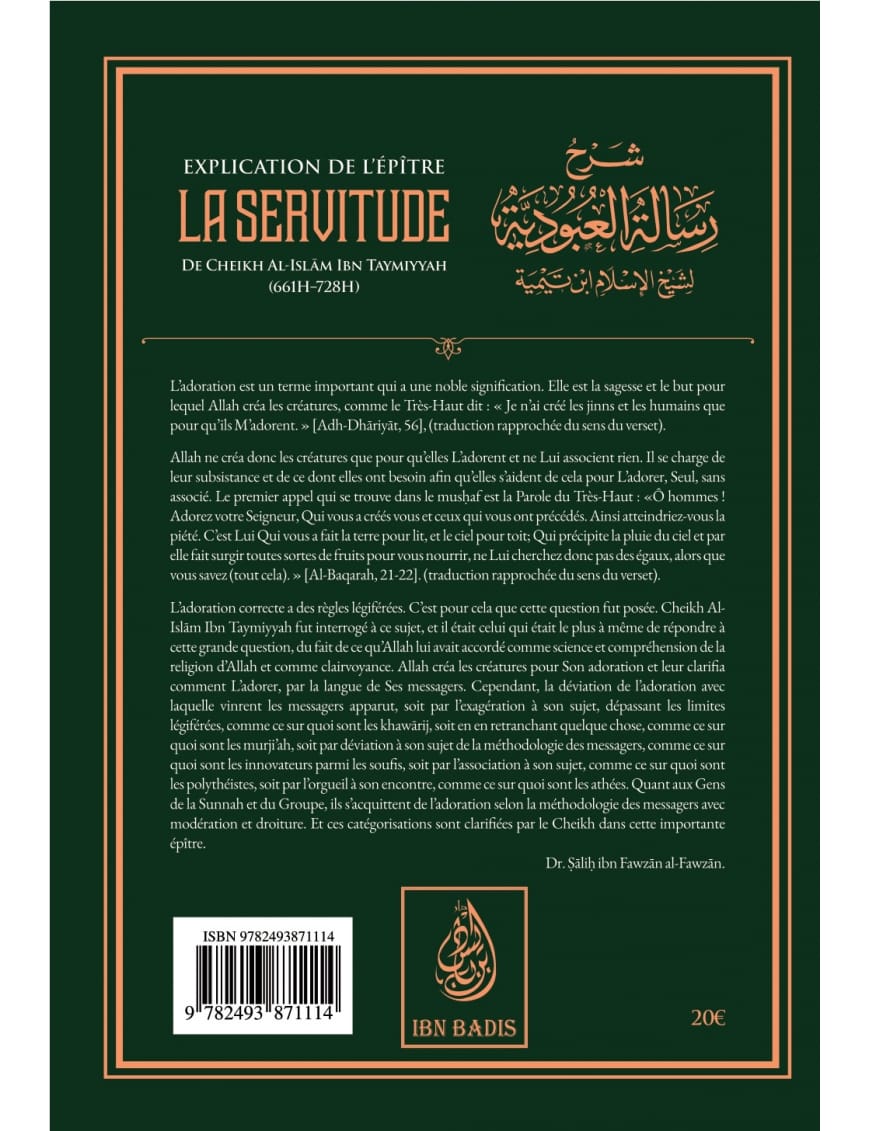 EXPLICATION DE L'ÉPÎTRE
LA SERVITUDE
DE CHEIKH AL-ISLĀM IBN TAYMIYYAH
(661H–728H)

شرح
رسالة العبودية
لشيخ الإسلام ابن تيمية

L'adoration est un terme important qui a une noble signification. Elle est la sagesse et le but pour lequel Allah créa les créatures, comme le Très-Haut dit : « Je n'ai créé les jinns et les humains que pour qu'ils M'adorent. » [Adh-Dhāriyāt, 56], (traduction rapprochée du sens du verset).

Allah ne créa donc les créatures que pour qu'elles L'adorent et ne Lui associent rien. Il se charge de leur subsistance et de ce dont elles ont besoin afin qu'elles s'aident de cela pour L'adorer, Seul, sans associé. Le premier appel qui se trouve dans le muṣḥaf est la Parole du Très-Haut : «Ô hommes ! Adorez votre Seigneur, Qui vous a créés vous et ceux qui vous ont précédés. Ainsi atteindriez-vous la piété. C'est Lui Qui vous a fait la terre pour lit, et le ciel pour toit; Qui précipite la pluie du ciel et par elle fait surgir toutes sortes de fruits pour vous nourrir, ne Lui cherchez donc pas des égaux, alors que vous savez (tout cela). » [Al-Baqarah, 21-22]. (traduction rapprochée du sens du verset).

L'adoration correcte a des règles légiférées. C'est pour cela que cette question fut posée. Cheikh Al-Islām Ibn Taymiyyah fut interrogé à ce sujet, et il était celui qui était le plus à même de répondre à cette grande question, du fait de ce qu'Allah lui avait accordé comme science et compréhension de la religion d'Allah et comme clairvoyance. Allah créa les créatures pour Son adoration et leur clarifia comment L'adorer, par la langue de Ses messagers. Cependant, la déviation de l'adoration avec laquelle vinrent les messagers apparut, soit par l'exagération à son sujet, dépassant les limites légiférées, comme ce sur quoi sont les khawārij, soit en en retranchant quelque chose, comme ce sur quoi sont les murji'ah, soit par déviation à son sujet de la méthodologie des messagers, comme ce sur quoi sont les innovateurs parmi les soufis, soit par l'association à son sujet, comme ce sur quoi sont les polythéistes, soit par l'orgueil à son encontre, comme ce sur quoi sont les athées. Quant aux Gens de la Sunnah et du Groupe, ils s'acquittent de l'adoration selon la méthodologie des messagers avec modération et droiture. Et ces catégorisations sont clarifiées par le Cheikh dans cette importante épître.

Dr. Ṣāliḥ ibn Fawzān al-Fawzān.

ISBN 9782493871114
9 782493 871114

دار ابن باديس
IBN BADIS

20€